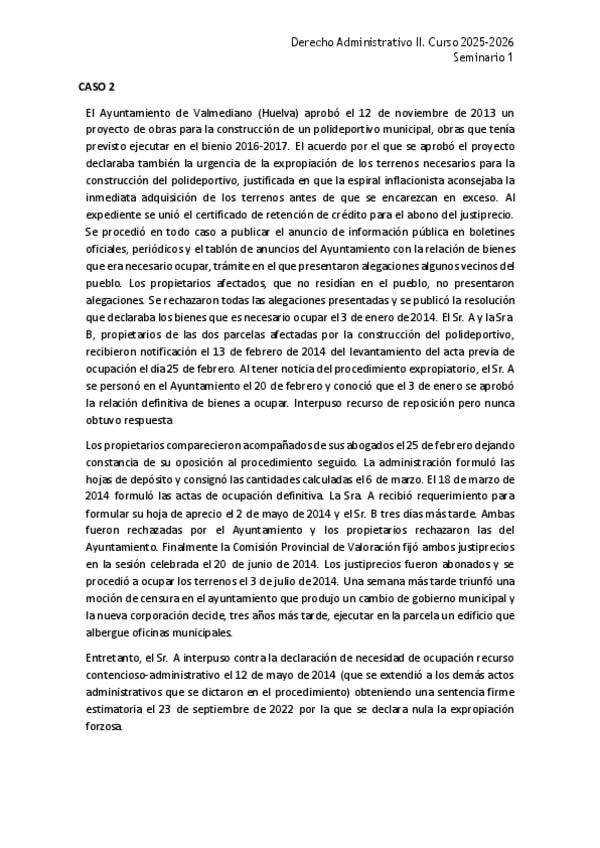 Derecho Administrativo II. Curso 2025-2026
Seminario 1

CASO 2

El Ayuntamiento de Valmediano (Huelva) aprobó el 12 de noviembre de 2013 un proyecto de obras para la construcción de un polideportivo municipal, obras que tenía previsto ejecutar en el bienio 2016-2017. El acuerdo por el que se aprobó el proyecto declaraba también la urgencia de la expropiación de los terrenos necesarios para la construcción del polideportivo, justificada en que la espiral inflacionista aconsejaba la inmediata adquisición de los terrenos antes de que se encarezcan en exceso. Al expediente se unió el certificado de retención de crédito para el abono del justiprecio. Se procedió en todo caso a publicar el anuncio de información pública en boletines oficiales, periódicos y el tablón de anuncios del Ayuntamiento con la relación de bienes que era necesario ocupar, trámite en el que presentaron alegaciones algunos vecinos del pueblo. Los propietarios afectados, que no residían en el pueblo, no presentaron alegaciones. Se rechazaron todas las alegaciones presentadas y se publicó la resolución que declaraba los bienes que es necesario ocupar el 3 de enero de 2014. El Sr. A y la Sra B, propietarios de las dos parcelas afectadas por la construcción del polideportivo, recibieron notificación el 13 de febrero de 2014 del levantamiento del acta previa de ocupación el día 25 de febrero. Al tener noticia del procedimiento expropiatorio, el Sr. A se personó en el Ayuntamiento el 20 de febrero y conoció que el 3 de enero se aprobó la relación definitiva de bienes a ocupar. Interpuso recurso de reposición pero nunca obtuvo respuesta

Los propietarios comparecieron acompañados de sus abogados el 25 de febrero dejando constancia de su oposición al procedimiento seguido. La administración formuló las hojas de depósito y consignó las cantidades calculadas el 6 de marzo. El 18 de marzo de 2014 formuló las actas de ocupación definitiva. La Sra. A recibió requerimiento para formular su hoja de aprecio el 2 de mayo de 2014 y el Sr. B tres días más tarde. Ambas fueron rechazadas por el Ayuntamiento y los propietarios rechazaron las del Ayuntamiento. Finalmente la Comisión Provincial de Valoración fijó ambos justiprecios en la sesión celebrada el 20 de junio de 2014. Los justiprecios fueron abonados y se procedió a ocupar los terrenos el 3 de julio de 2014. Una semana más tarde triunfó una moción de censura en el ayuntamiento que produjo un cambio de gobierno municipal y la nueva corporación decide, tres años más tarde, ejecutar en la parcela un edificio que albergue oficinas municipales.

Entretanto, el Sr. A interpuso contra la declaración de necesidad de ocupación recurso contencioso-administrativo el 12 de mayo de 2014 (que se extendió a los demás actos administrativos que se dictaron en el procedimiento) obteniendo una sentencia firme estimatoria el 23 de septiembre de 2022 por la que se declara nula la expropiación forzosa.